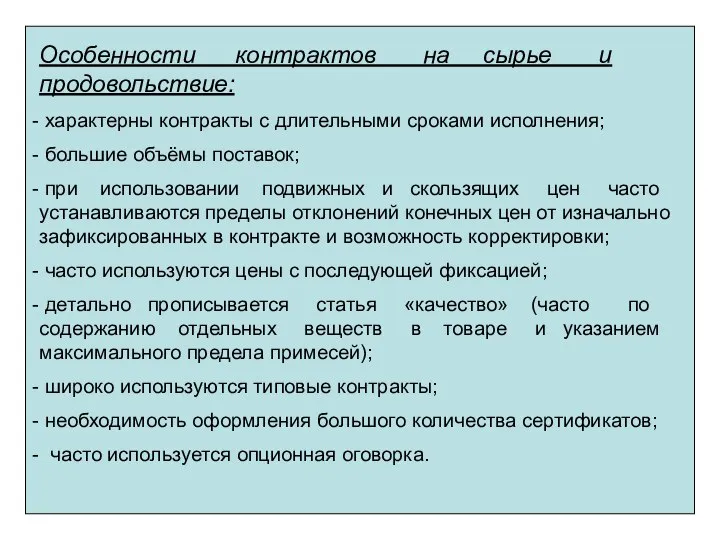 Особенности контрактов на сырье и продовольствие:

- характерны контракты с длительными сроками исполнения;

- большие объёмы поставок;

- при использовании подвижных и скользящих цен часто устанавливаются пределы отклонений конечных цен от изначально зафиксированных в контракте и возможность корректировки;

- часто используются цены с последующей фиксацией;

- детально прописывается статья «качество» (часто по содержанию отдельных веществ в товаре и указанием максимального предела примесей);

- широко используются типовые контракты;

- необходимость оформления большого количества сертификатов;

- часто используется опционная оговорка.